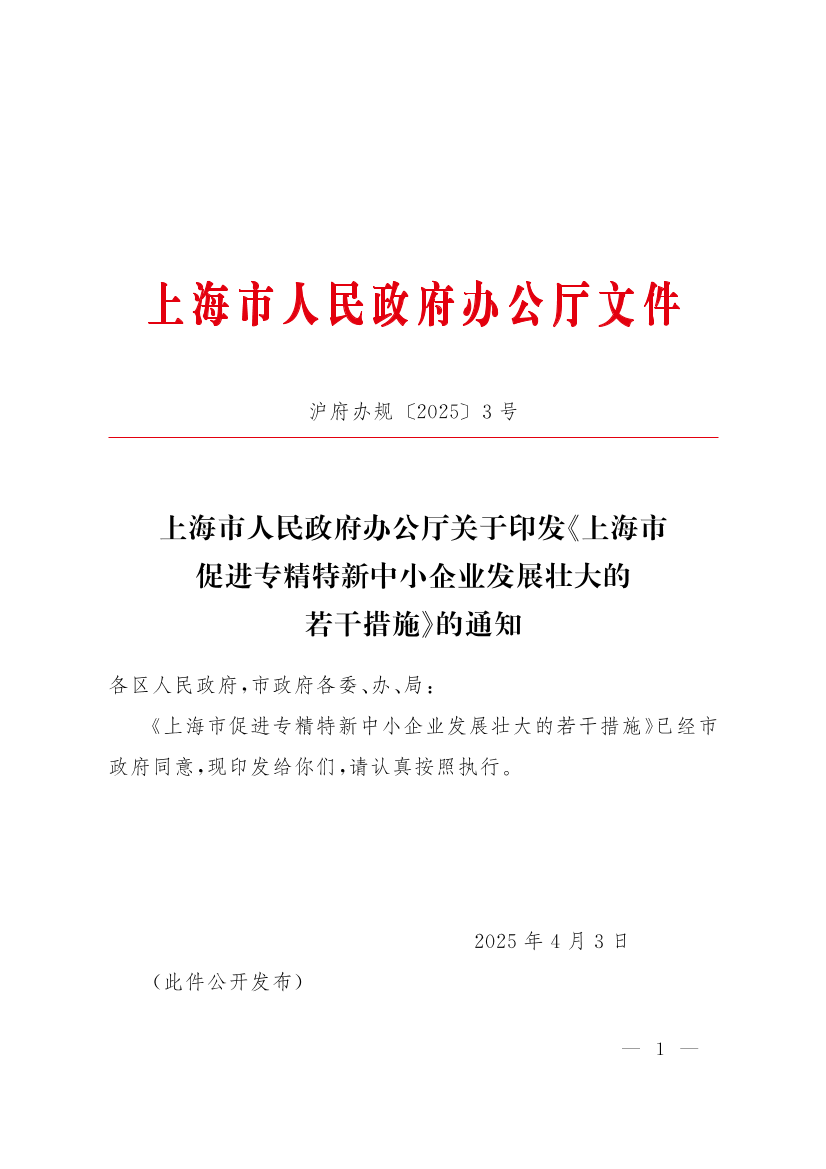 上海市人民政府办公厅文件

沪府办规〔2025〕3号

上海市人民政府办公厅关于印发《上海市促进专精特新中小企业发展壮大的若干措施》的通知

各区人民政府，市政府各委、办、局：

《上海市促进专精特新中小企业发展壮大的若干措施》已经市政府同意，现印发给你们，请认真按照执行。

2025年4月3日

（此件公开发布）

— 1 —